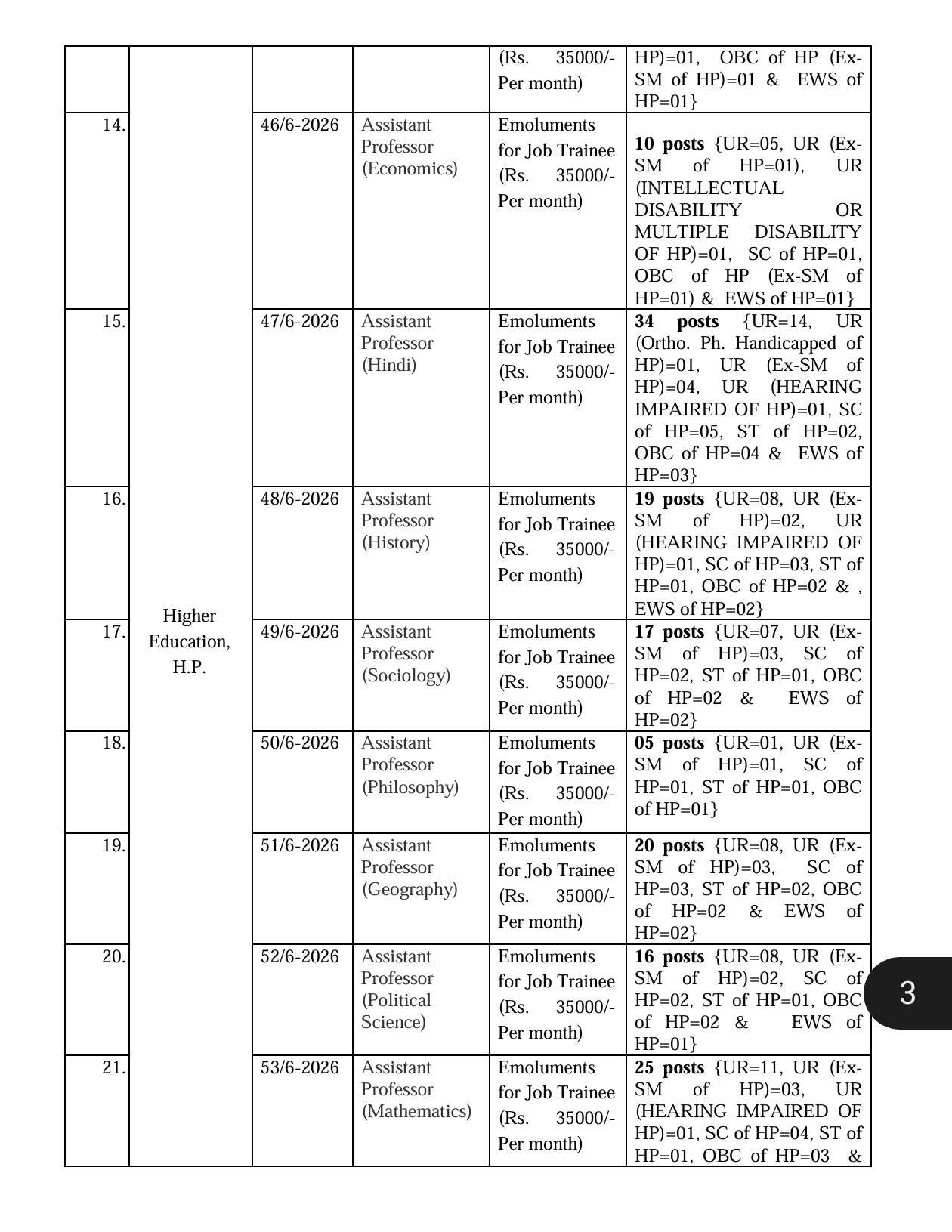 |  |  |  |  | (Rs. 35000/- Per month) | HP)=01, OBC of HP (Ex-SM of HP)=01 & EWS of HP=01} |
|---|---|---|---|---|---|
| 14. | Higher Education, H.P. | 46/6-2026 | Assistant Professor (Economics) | Emoluments for Job Trainee (Rs. 35000/- Per month) | 10 posts {UR=05, UR (Ex-SM of HP=01), UR (INTELLECTUAL DISABILITY OR MULTIPLE DISABILITY OF HP)=01, SC of HP=01, OBC of HP (Ex-SM of HP=01) & EWS of HP=01} |
| 15. |  | 47/6-2026 | Assistant Professor (Hindi) | Emoluments for Job Trainee (Rs. 35000/- Per month) | 34 posts {UR=14, UR (Ortho. Ph. Handicapped of HP)=01, UR (Ex-SM of HP)=04, UR (HEARING IMPAIRED OF HP)=01, SC of HP=05, ST of HP=02, OBC of HP=04 & EWS of HP=03} |
| 16. |  | 48/6-2026 | Assistant Professor (History) | Emoluments for Job Trainee (Rs. 35000/- Per month) | 19 posts {UR=08, UR (Ex-SM of HP)=02, UR (HEARING IMPAIRED OF HP)=01, SC of HP=03, ST of HP=01, OBC of HP=02 & , EWS of HP=02} |
| 17. |  | 49/6-2026 | Assistant Professor (Sociology) | Emoluments for Job Trainee (Rs. 35000/- Per month) | 17 posts {UR=07, UR (Ex-SM of HP)=03, SC of HP=02, ST of HP=01, OBC of HP=02 & EWS of HP=02} |
| 18. |  | 50/6-2026 | Assistant Professor (Philosophy) | Emoluments for Job Trainee (Rs. 35000/- Per month) | 05 posts {UR=01, UR (Ex-SM of HP)=01, SC of HP=01, ST of HP=01, OBC of HP=01} |
| 19. |  | 51/6-2026 | Assistant Professor (Geography) | Emoluments for Job Trainee (Rs. 35000/- Per month) | 20 posts {UR=08, UR (Ex-SM of HP)=03, SC of HP=03, ST of HP=02, OBC of HP=02 & EWS of HP=02} |
| 20. |  | 52/6-2026 | Assistant Professor (Political Science) | Emoluments for Job Trainee (Rs. 35000/- Per month) | 16 posts {UR=08, UR (Ex-SM of HP)=02, SC of HP=02, ST of HP=01, OBC of HP=02 & EWS of HP=01} |
| 21. |  | 53/6-2026 | Assistant Professor (Mathematics) | Emoluments for Job Trainee (Rs. 35000/- Per month) | 25 posts {UR=11, UR (Ex-SM of HP)=03, UR (HEARING IMPAIRED OF HP)=01, SC of HP=04, ST of HP=01, OBC of HP=03 & |

3